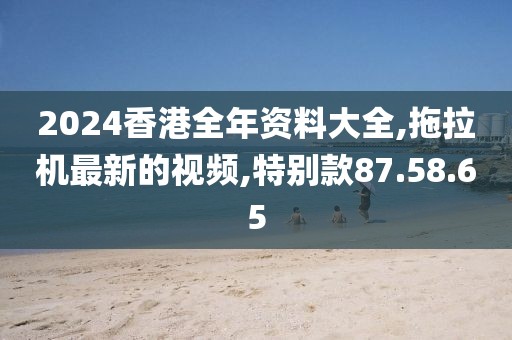 2024香港全年资料大全,拖拉机最新的视频,特别款87.58.65